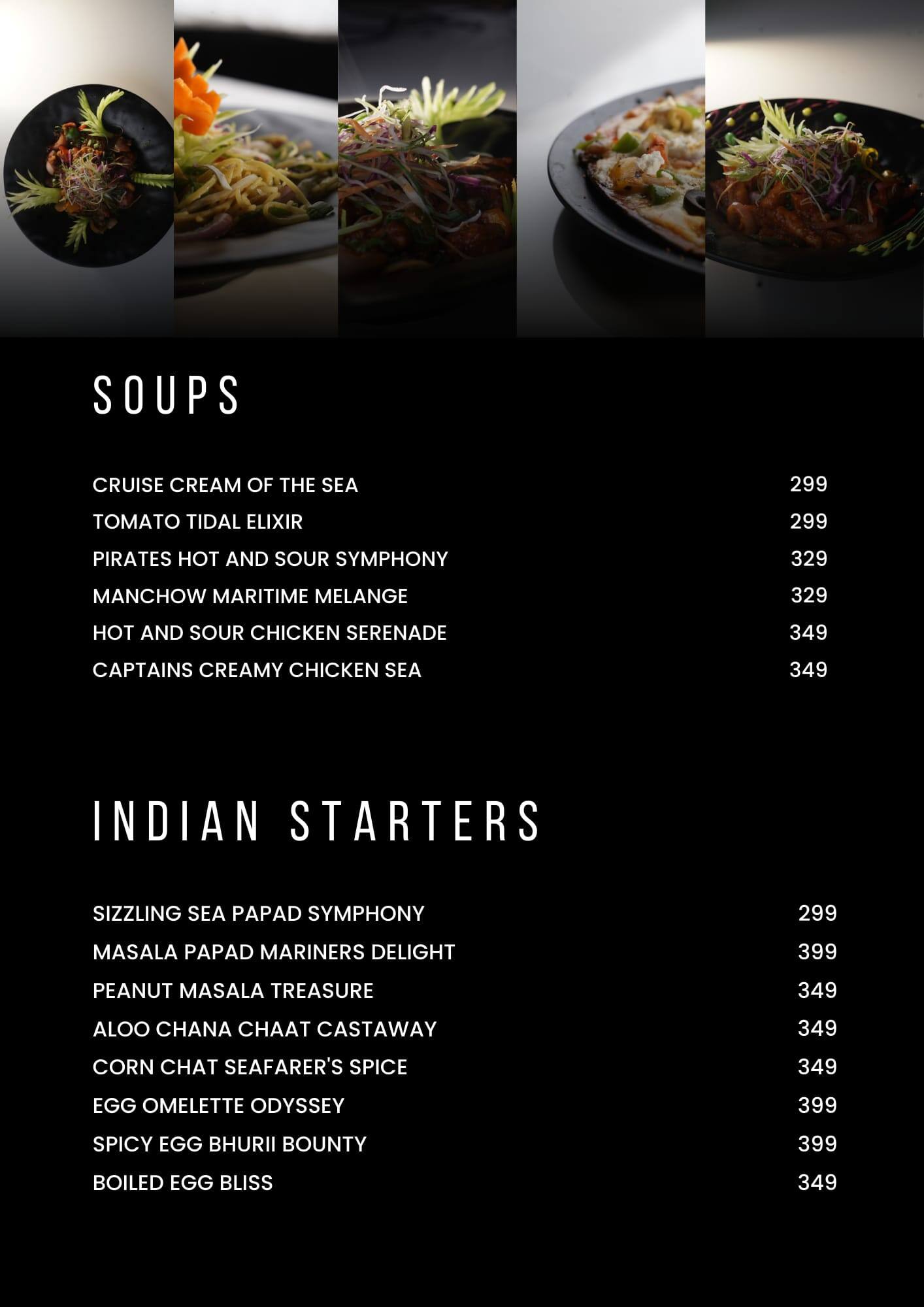 SOUPS

CRUISE CREAM OF THE SEA 299
TOMATO TIDAL ELIXIR 299
PIRATES HOT AND SOUR SYMPHONY 329
MANCHOW MARITIME MELANGE 329
HOT AND SOUR CHICKEN SERENADE 349
CAPTAINS CREAMY CHICKEN SEA 349

INDIAN STARTERS

SIZZLING SEA PAPAD SYMPHONY 299
MASALA PAPAD MARINERS DELIGHT 399
PEANUT MASALA TREASURE 349
ALOO CHANA CHAAT CASTAWAY 349
CORN CHAT SEAFARER'S SPICE 349
EGG OMELETTE ODYSSEY 399
SPICY EGG BHURII BOUNTY 399
BOILED EGG BLISS 349